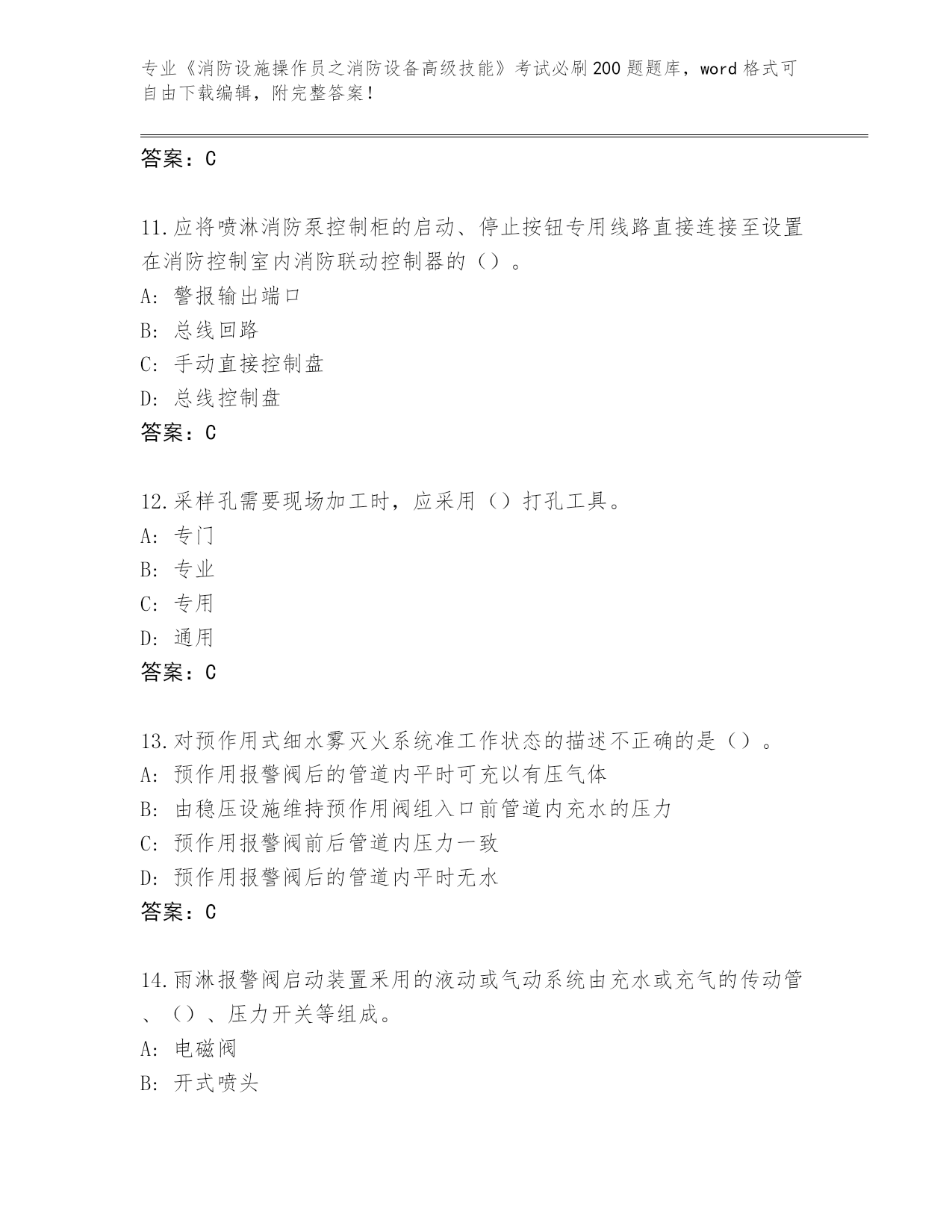 专业《消防设施操作员之消防设备高级技能》考试必刷200题题库，word格式可自由下载编辑，附完整答案！

答案：C

11.应将喷淋消防泵控制柜的启动、停止按钮专用线路直接连接至设置在消防控制室内消防联动控制器的（）。
A: 警报输出端口
B: 总线回路
C: 手动直接控制盘
D: 总线控制盘
答案：C

12.采样孔需要现场加工时，应采用（）打孔工具。
A: 专门
B: 专业
C: 专用
D: 通用
答案：C

13.对预作用式细水雾灭火系统准工作状态的描述不正确的是（）。
A: 预作用报警阀后的管道内平时可充以有压气体
B: 由稳压设施维持预作用阀组入口前管道内充水的压力
C: 预作用报警阀前后管道内压力一致
D: 预作用报警阀后的管道内平时无水
答案：C

14.雨淋报警阀启动装置采用的液动或气动系统由充水或充气的传动管、（）、压力开关等组成。
A: 电磁阀
B: 开式喷头